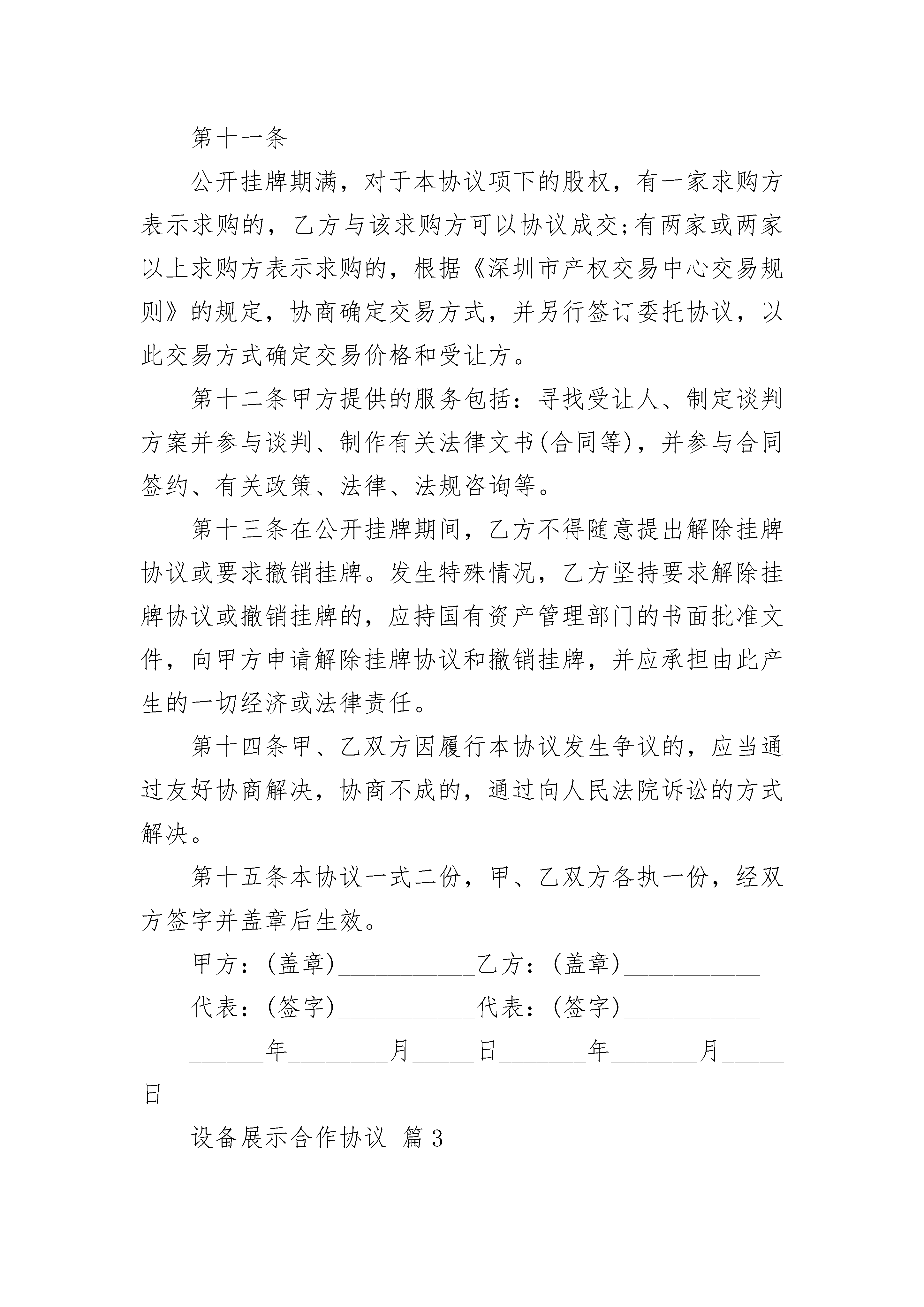 第十一条

公开挂牌期满，对于本协议项下的股权，有一家求购方表示求购的，乙方与该求购方可以协议成交;有两家或两家以上求购方表示求购的，根据《深圳市产权交易中心交易规则》的规定，协商确定交易方式，并另行签订委托协议，以此交易方式确定交易价格和受让方。

第十二条甲方提供的服务包括：寻找受让人、制定谈判方案并参与谈判、制作有关法律文书(合同等)，并参与合同签约、有关政策、法律、法规咨询等。

第十三条在公开挂牌期间，乙方不得随意提出解除挂牌协议或要求撤销挂牌。发生特殊情况，乙方坚持要求解除挂牌协议或撤销挂牌的，应持国有资产管理部门的书面批准文件，向甲方申请解除挂牌协议和撤销挂牌，并应承担由此产生的一切经济或法律责任。

第十四条甲、乙双方因履行本协议发生争议的，应当通过友好协商解决，协商不成的，通过向人民法院诉讼的方式解决。

第十五条本协议一式二份，甲、乙双方各执一份，经双方签字并盖章后生效。

甲方：(盖章)___________乙方：(盖章)___________

代表：(签字)___________代表：(签字)___________

______年________月_____日_______年_______月_____日

设备展示合作协议 篇3